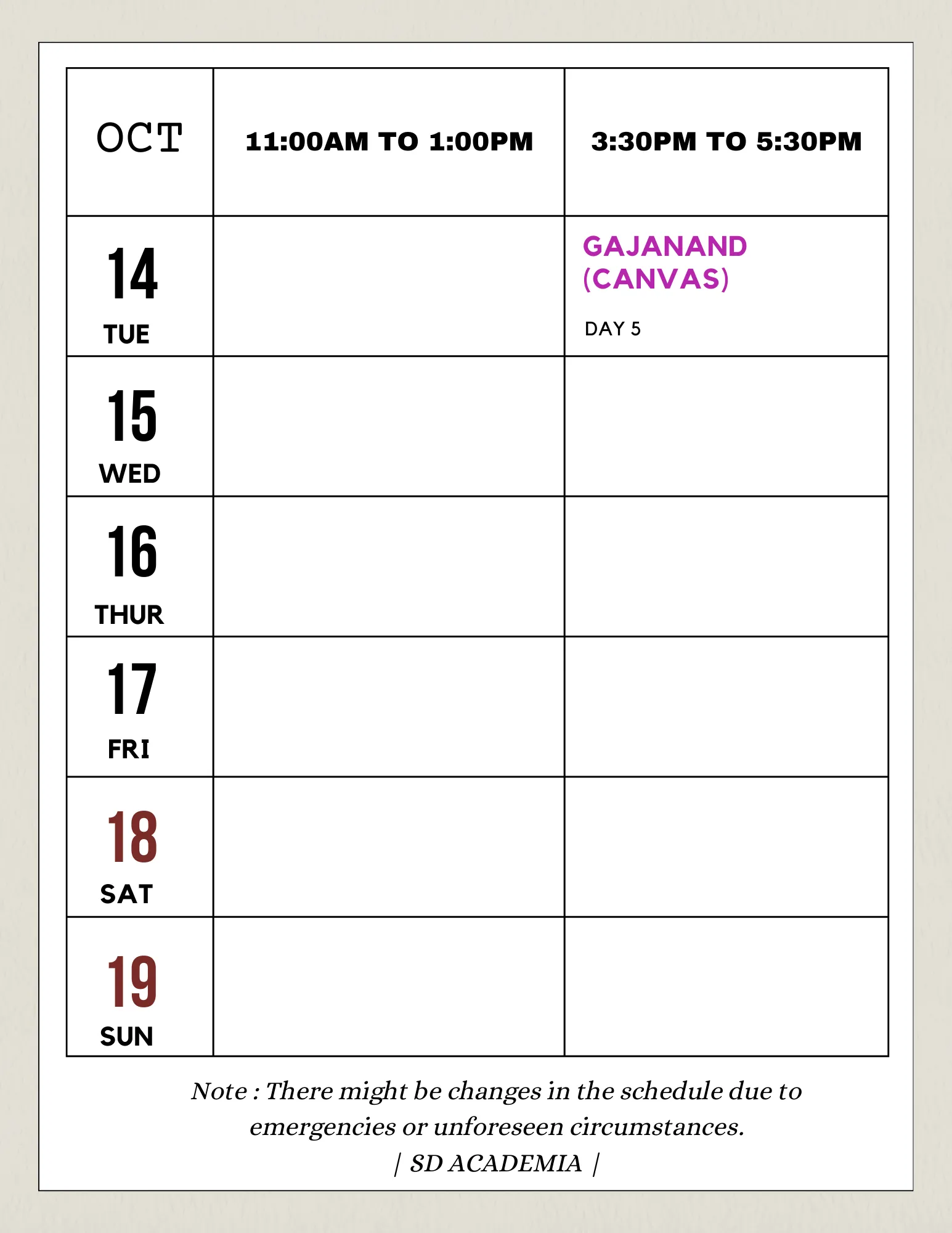 | OCT | 11:00AM TO 1:00PM | 3:30PM TO 5:30PM |
|---|---|---|
| 14 TUE | | GAJANAND (CANVAS) DAY 5 |
| 15 WED | | |
| 16 THUR | | |
| 17 FRI | | |
| 18 SAT | | |
| 19 SUN | | |

Note : There might be changes in the schedule due to emergencies or unforeseen circumstances.

| SD ACADEMIA |